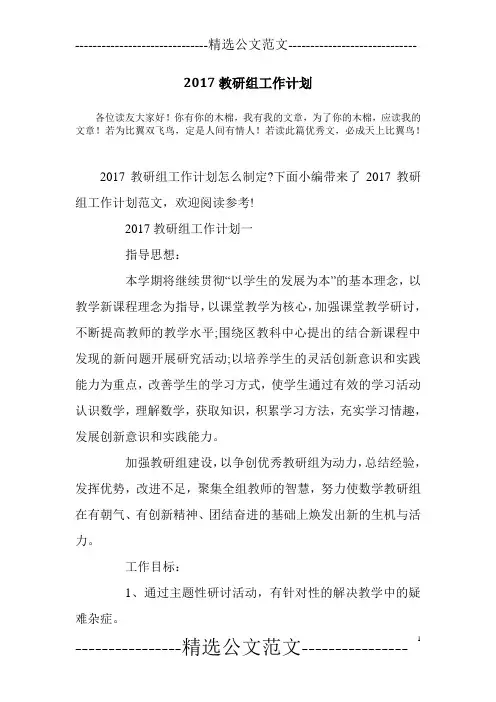 -----------------------------精选公文范文-----------------------------

2017 教研组工作计划

各位读友大家好！你有你的木棉，我有我的文章，为了你的木棉，应读我的文章！若为比翼双飞鸟，定是人间有情人！若读此篇优秀文，必成天上比翼鸟！

2017 教研组工作计划怎么制定?下面小编带来了 2017 教研组工作计划范文，欢迎阅读参考!

2017 教研组工作计划一

指导思想：

本学期将继续贯彻“以学生的发展为本”的基本理念，以教学新课程理念为指导，以课堂教学为核心，加强课堂教学研讨，不断提高教师的教学水平;围绕区教科中心提出的结合新课程中发现的新问题开展研究活动;以培养学生的灵活创新意识和实践能力为重点，改善学生的学习方式，使学生通过有效的学习活动认识数学，理解数学，获取知识，积累学习方法，充实学习情趣，发展创新意识和实践能力。

加强教研组建设，以争创优秀教研组为动力，总结经验，发挥优势，改进不足，聚集全组教师的智慧，努力使数学教研组在有朝气、有创新精神、团结奋进的基础上焕发出新的生机与活力。

工作目标：

1、通过主题性研讨活动，有针对性的解决教学中的疑难杂症。

----------------精选公文范文----------------

1